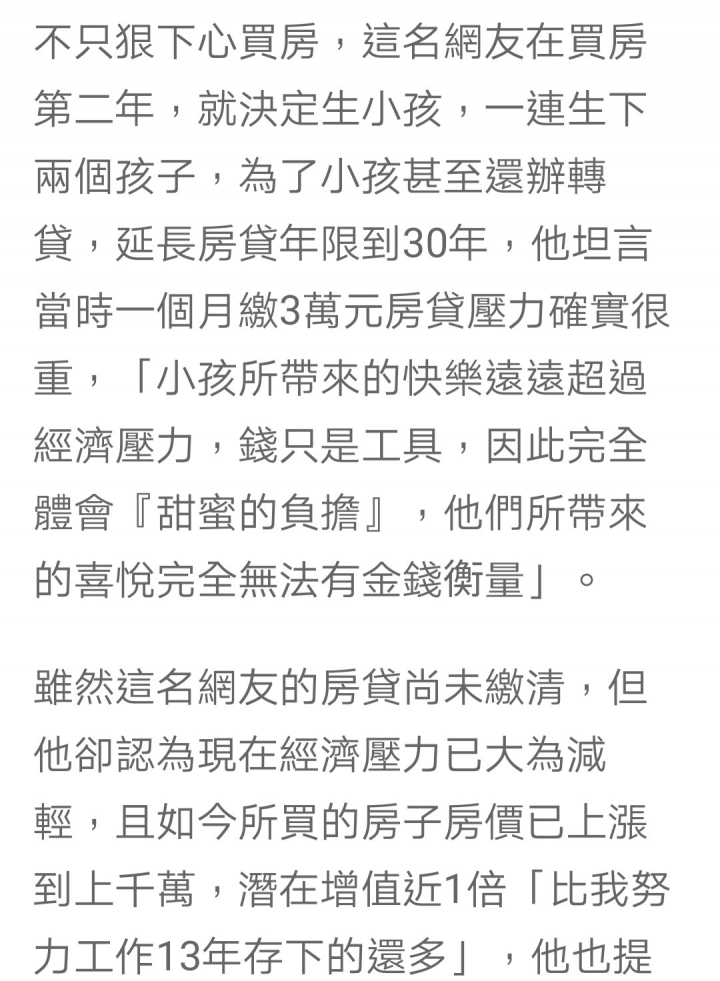 不只狠下心買房，這名網友在買房第二年，就決定生小孩，一連生下兩個孩子，為了小孩甚至還辦轉貸，延長房貸年限到30年，他坦言當時一個月繳3萬元房貸壓力確實很重，「小孩所帶來的快樂遠遠超過經濟壓力，錢只是工具，因此完全體會『甜蜜的負擔』，他們所帶來的喜悅完全無法有金錢衡量」。

雖然這名網友的房貸尚未繳清，但他卻認為現在經濟壓力已大為減輕，且如今所買的房子房價已上漲到上千萬，潛在增值近1倍「比我努力工作13年存下的還多」，他也提